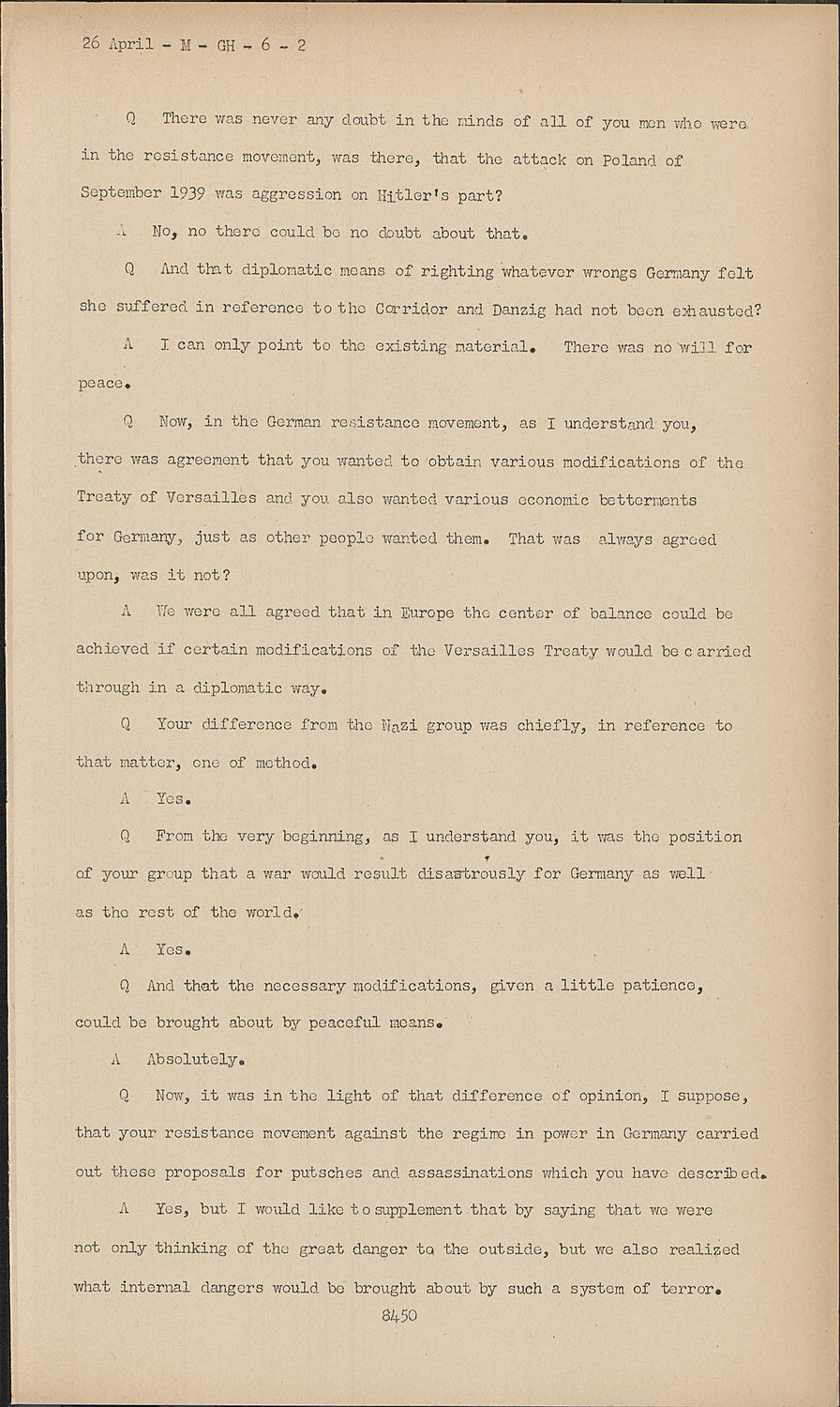 26 April - M - GH - 6 - 2

Q There was never any doubt in the minds of all of you men who were in the resistance movement, was there, that the attack on Poland of September 1939 was aggression on Hitler's part?

A No, no there could be no doubt about that.

Q And that diplomatic means of righting whatever wrongs Germany felt she suffered in reference to the Corridor and Danzig had not been exhausted?

A I can only point to the existing material. There was no will for peace.

Q Now, in the German resistance movement, as I understand you, there was agreement that you wanted to obtain various modifications of the Treaty of Versailles and you also wanted various economic betterments for Germany, just as other people wanted them. That was always agreed upon, was it not?

A We were all agreed that in Europe the center of balance could be achieved if certain modifications of the Versailles Treaty would be carried through in a diplomatic way.

Q Your difference from the Nazi group was chiefly, in reference to that matter, one of method.

A Yes.

Q From the very beginning, as I understand you, it was the position of your group that a war would result disastrously for Germany as well as the rest of the world.

A Yes.

Q And that the necessary modifications, given a little patience, could be brought about by peaceful means.

A Absolutely.

Q Now, it was in the light of that difference of opinion, I suppose, that your resistance movement against the regime in power in Germany carried out these proposals for putsches and assassinations which you have described.

A Yes, but I would like to supplement that by saying that we were not only thinking of the great danger to the outside, but we also realized what internal dangers would be brought about by such a system of terror.

8450